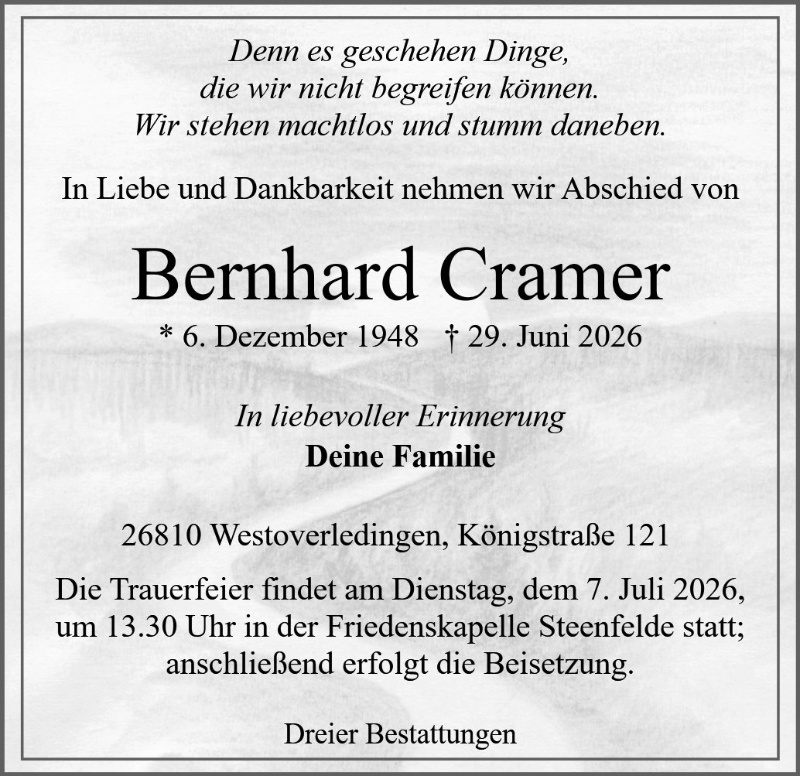 Denn es geschehen Dinge,
die wir nicht begreifen können.
Wir stehen machtlos und stumm daneben.

In Liebe und Dankbarkeit nehmen wir Abschied von

Bernhard Cramer

* 6. Dezember 1948 † 29. Juni 2026

In liebevoller Erinnerung
Deine Familie

26810 Westoverledingen, Königstraße 121

Die Trauerfeier findet am Dienstag, dem 7. Juli 2026, um 13.30 Uhr in der Friedenskapelle Steenfelde statt; anschließend erfolgt die Beisetzung.

Dreier Bestattungen